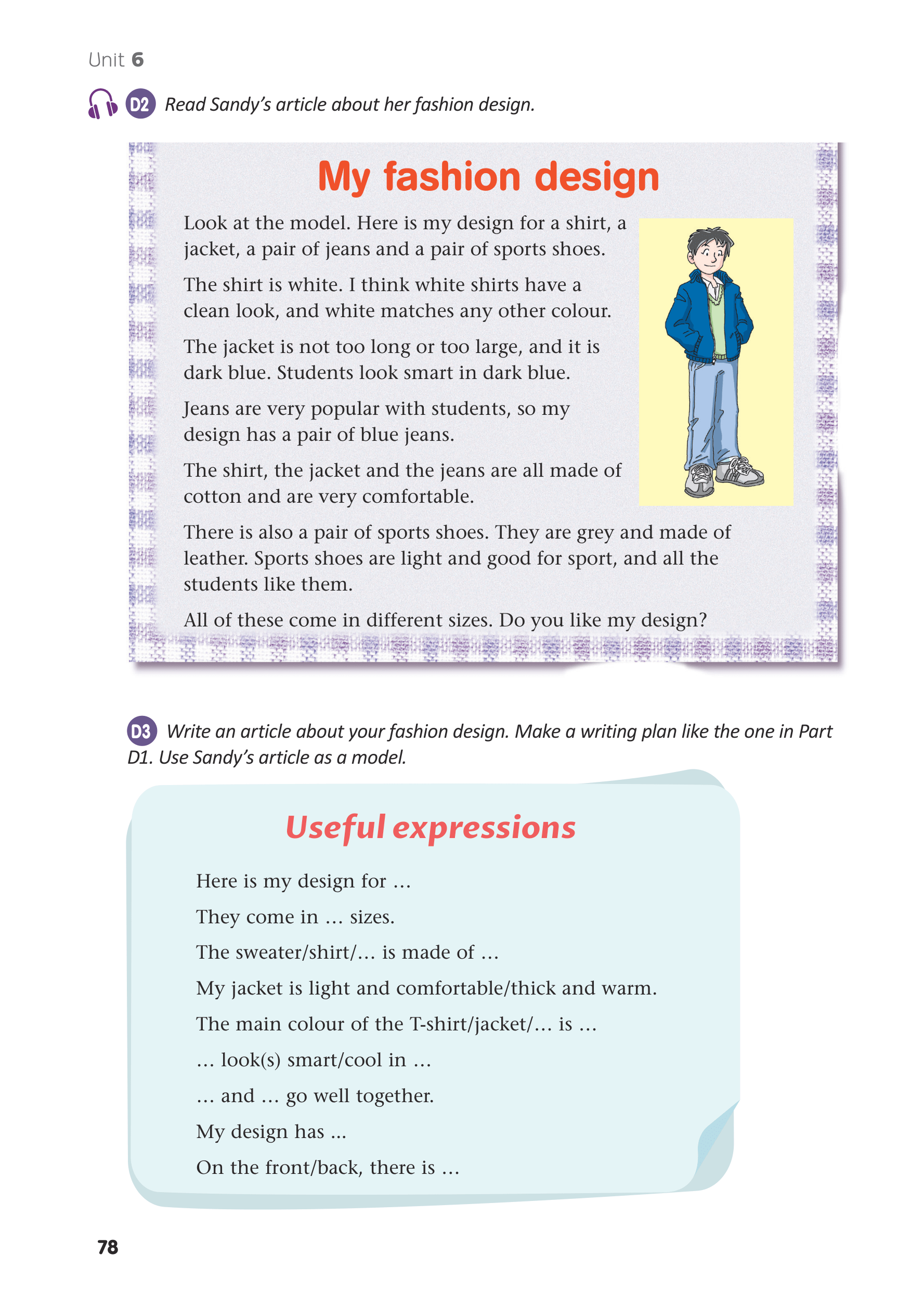 Unit 6

D2 Read Sandy's article about her fashion design.

My fashion design

Look at the model. Here is my design for a shirt, a jacket, a pair of jeans and a pair of sports shoes.

The shirt is white. I think white shirts have a clean look, and white matches any other colour.

The jacket is not too long or too large, and it is dark blue. Students look smart in dark blue.

Jeans are very popular with students, so my design has a pair of blue jeans.

The shirt, the jacket and the jeans are all made of cotton and are very comfortable.

There is also a pair of sports shoes. They are grey and made of leather. Sports shoes are light and good for sport, and all the students like them.

All of these come in different sizes. Do you like my design?

D3 Write an article about your fashion design. Make a writing plan like the one in Part D1. Use Sandy's article as a model.

Useful expressions

Here is my design for …

They come in … sizes.

The sweater/shirt/… is made of …

My jacket is light and comfortable/thick and warm.

The main colour of the T-shirt/jacket/… is …

… look(s) smart/cool in …

… and … go well together.

My design has ...

On the front/back, there is …

78